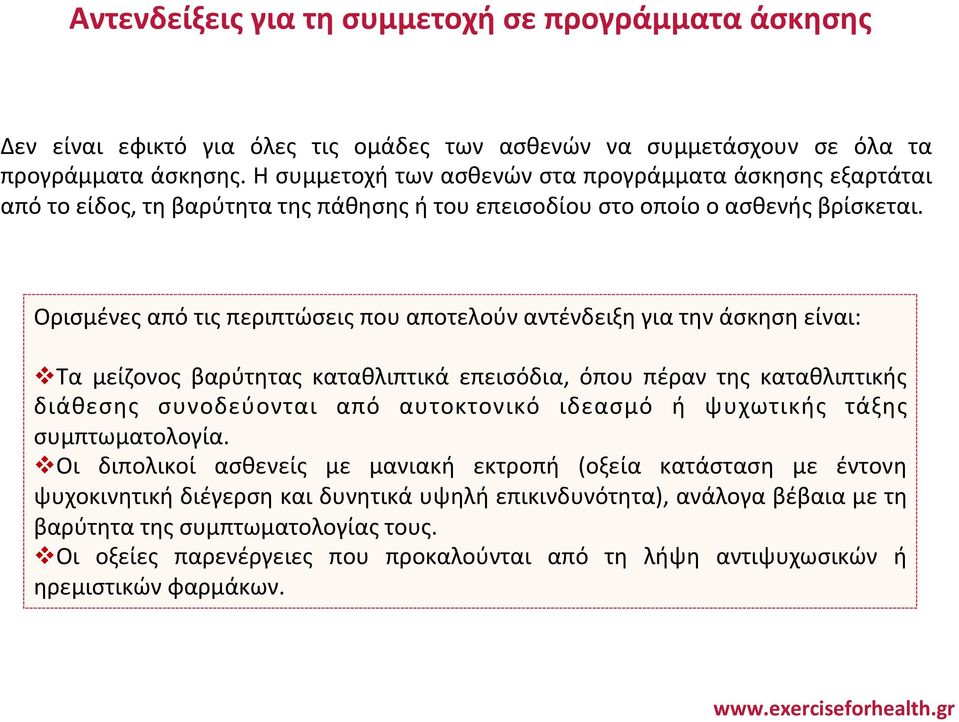 Αντενδείξεις για τη συμμετοχή σε προγράμματα άσκησης

Δεν είναι εφικτό για όλες τις ομάδες των ασθενών να συμμετάσχουν σε όλα τα προγράμματα άσκησης. Η συμμετοχή των ασθενών στα προγράμματα άσκησης εξαρτάται από το είδος, τη βαρύτητα της πάθησης ή του επεισοδίου στο οποίο ο ασθενής βρίσκεται.

Ορισμένες από τις περιπτώσεις που αποτελούν αντένδειξη για την άσκηση είναι:

❖Τα μείζονος βαρύτητας καταθλιπτικά επεισόδια, όπου πέραν της καταθλιπτικής διάθεσης συνοδεύονται από αυτοκτονικό ιδεασμό ή ψυχωτικής τάξης συμπτωματολογία.
❖Οι διπολικοί ασθενείς με μανιακή εκτροπή (οξεία κατάσταση με έντονη ψυχοκινητική διέγερση και δυνητικά υψηλή επικινδυνότητα), ανάλογα βέβαια με τη βαρύτητα της συμπτωματολογίας τους.
❖Οι οξείες παρενέργειες που προκαλούνται από τη λήψη αντιψυχωσικών ή ηρεμιστικών φαρμάκων.

www.exerciseforhealth.gr